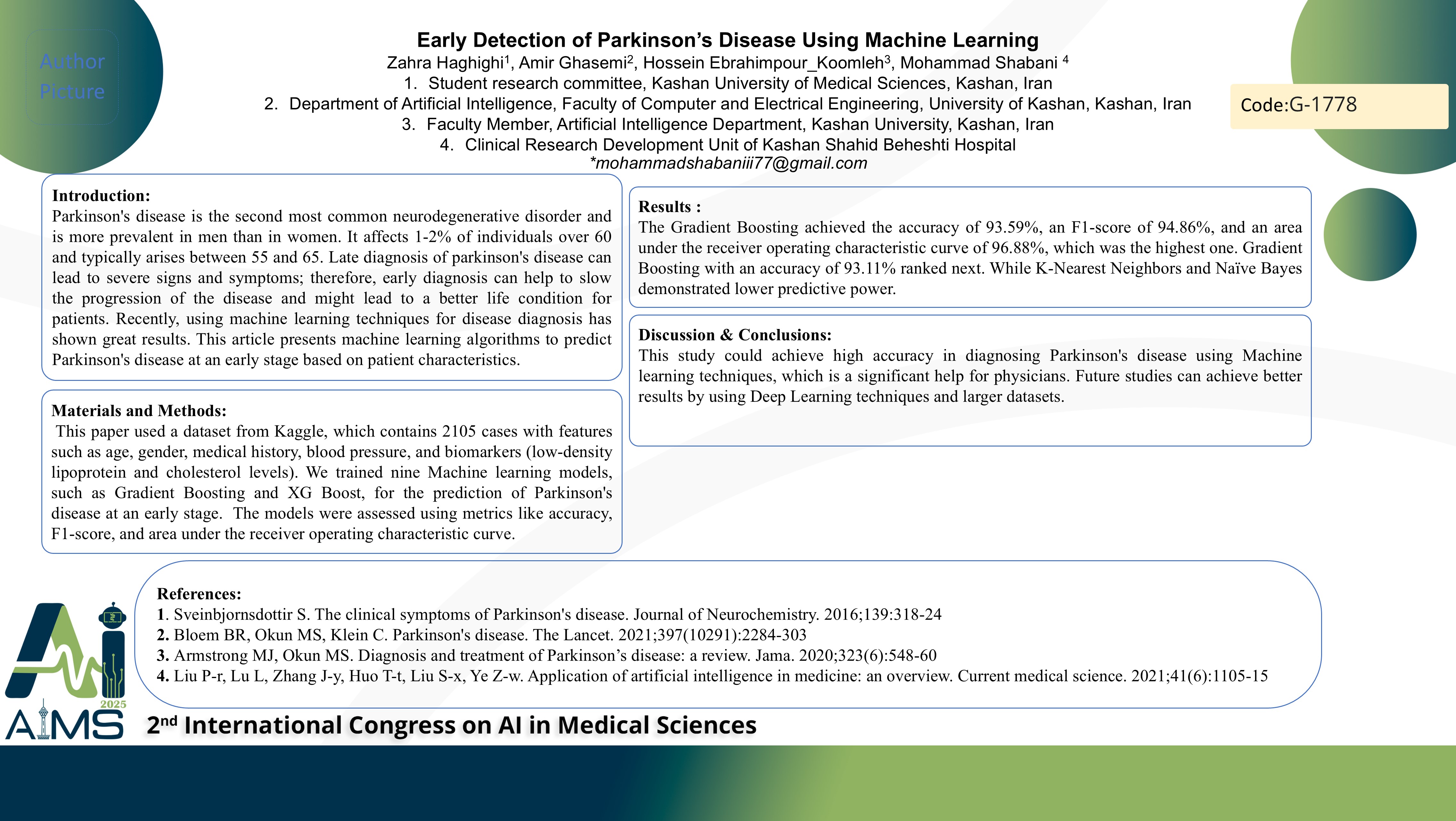 Author Picture

Early Detection of Parkinson's Disease Using Machine Learning
Zahra Haghighi$^1$, Amir Ghasemi$^2$, Hossein Ebrahimpour_Koomleh$^3$, Mohammad Shabani $^4$
1. Student research committee, Kashan University of Medical Sciences, Kashan, Iran
2. Department of Artificial Intelligence, Faculty of Computer and Electrical Engineering, University of Kashan, Kashan, Iran
3. Faculty Member, Artificial Intelligence Department, Kashan University, Kashan, Iran
4. Clinical Research Development Unit of Kashan Shahid Beheshti Hospital
*mohammadshabaniii77@gmail.com

Code:G-1778

Introduction:
Parkinson's disease is the second most common neurodegenerative disorder and is more prevalent in men than in women. It affects 1-2% of individuals over 60 and typically arises between 55 and 65. Late diagnosis of parkinson's disease can lead to severe signs and symptoms; therefore, early diagnosis can help to slow the progression of the disease and might lead to a better life condition for patients. Recently, using machine learning techniques for disease diagnosis has shown great results. This article presents machine learning algorithms to predict Parkinson's disease at an early stage based on patient characteristics.

Materials and Methods:
This paper used a dataset from Kaggle, which contains 2105 cases with features such as age, gender, medical history, blood pressure, and biomarkers (low-density lipoprotein and cholesterol levels). We trained nine Machine learning models, such as Gradient Boosting and XG Boost, for the prediction of Parkinson's disease at an early stage. The models were assessed using metrics like accuracy, F1-score, and area under the receiver operating characteristic curve.

Results :
The Gradient Boosting achieved the accuracy of 93.59%, an F1-score of 94.86%, and an area under the receiver operating characteristic curve of 96.88%, which was the highest one. Gradient Boosting with an accuracy of 93.11% ranked next. While K-Nearest Neighbors and Naïve Bayes demonstrated lower predictive power.

Discussion & Conclusions:
This study could achieve high accuracy in diagnosing Parkinson's disease using Machine learning techniques, which is a significant help for physicians. Future studies can achieve better results by using Deep Learning techniques and larger datasets.

References:
1. Sveinbjornsdottir S. The clinical symptoms of Parkinson's disease. Journal of Neurochemistry. 2016;139:318-24
2. Bloem BR, Okun MS, Klein C. Parkinson's disease. The Lancet. 2021;397(10291):2284-303
3. Armstrong MJ, Okun MS. Diagnosis and treatment of Parkinson's disease: a review. Jama. 2020;323(6):548-60
4. Liu P-r, Lu L, Zhang J-y, Huo T-t, Liu S-x, Ye Z-w. Application of artificial intelligence in medicine: an overview. Current medical science. 2021;41(6):1105-15

Ai 2025 AIMS
2$^{nd}$ International Congress on AI in Medical Sciences